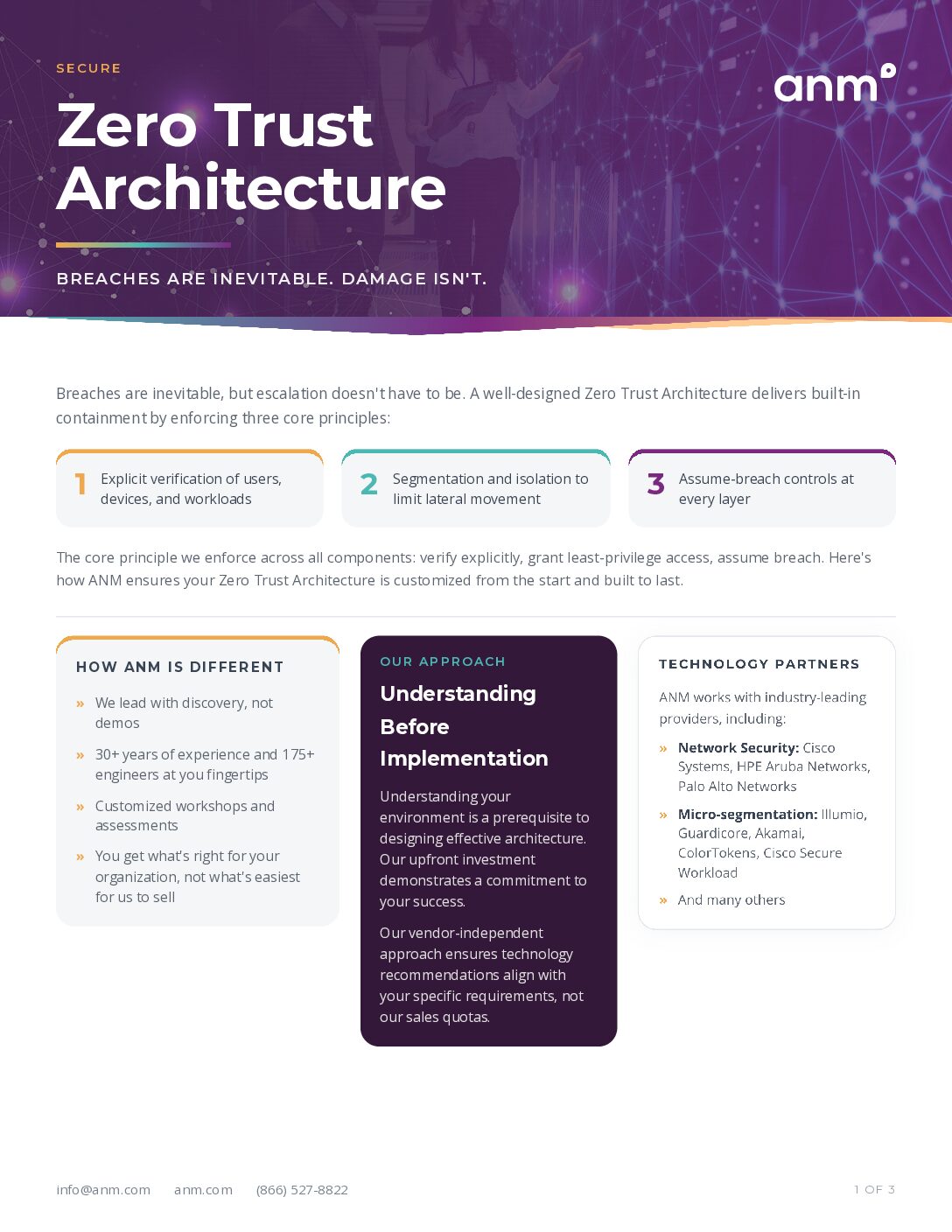 SECURE

anm

Zero Trust Architecture

BREACHES ARE INEVITABLE. DAMAGE ISN'T.

Breaches are inevitable, but escalation doesn't have to be. A well-designed Zero Trust Architecture delivers built-in containment by enforcing three core principles:

1 Explicit verification of users, devices, and workloads

2 Segmentation and isolation to limit lateral movement

3 Assume-breach controls at every layer

The core principle we enforce across all components: verify explicitly, grant least-privilege access, assume breach. Here's how ANM ensures your Zero Trust Architecture is customized from the start and built to last.

HOW ANM IS DIFFERENT

» We lead with discovery, not demos

» 30+ years of experience and 175+ engineers at you fingertips

» Customized workshops and assessments

» You get what's right for your organization, not what's easiest for us to sell

OUR APPROACH

Understanding Before Implementation

Understanding your environment is a prerequisite to designing effective architecture. Our upfront investment demonstrates a commitment to your success.

Our vendor-independent approach ensures technology recommendations align with your specific requirements, not our sales quotas.

TECHNOLOGY PARTNERS

ANM works with industry-leading providers, including:

» Network Security: Cisco Systems, HPE Aruba Networks, Palo Alto Networks

» Micro-segmentation: Illumio, Guardicore, Akamai, ColorTokens, Cisco Secure Workload

» And many others

info@anm.com anm.com (866) 527-8822

1 OF 3